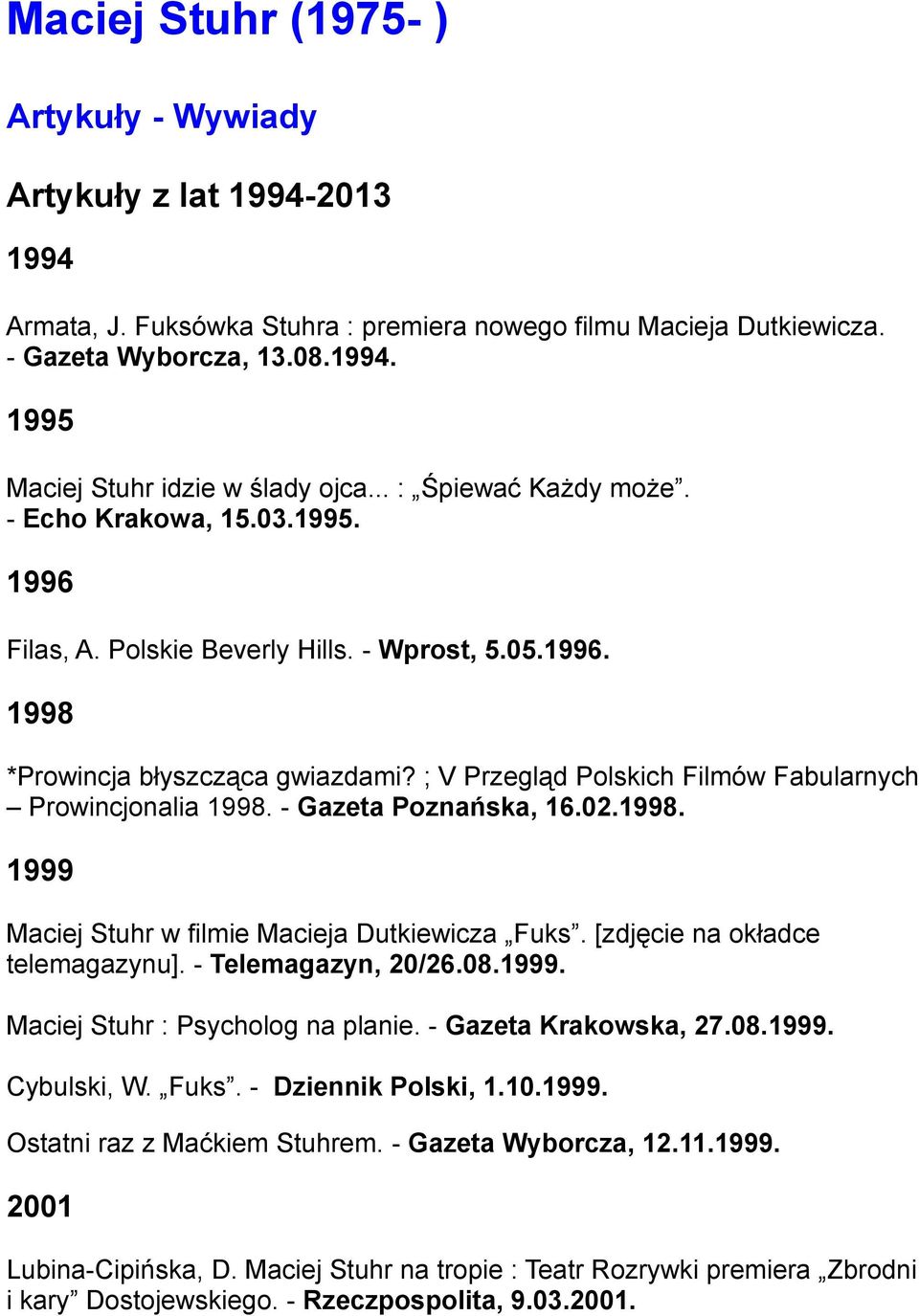 Maciej Stuhr (1975- )

Artykuły - Wywiady

Artykuły z lat 1994-2013

1994

Armata, J. Fuksówka Stuhra : premiera nowego filmu Macieja Dutkiewicza. - Gazeta Wyborcza, 13.08.1994.

1995

Maciej Stuhr idzie w ślady ojca... : „Śpiewać Każdy może”. - Echo Krakowa, 15.03.1995.

1996

Filas, A. Polskie Beverly Hills. - Wprost, 5.05.1996.

1998

*Prowincja błyszcząca gwiazdami? ; V Przegląd Polskich Filmów Fabularnych – Prowincjonalia 1998. - Gazeta Poznańska, 16.02.1998.

1999

Maciej Stuhr w filmie Macieja Dutkiewicza „Fuks”. [zdjęcie na okładce telemagazynu]. - Telemagazyn, 20/26.08.1999.

Maciej Stuhr : Psycholog na planie. - Gazeta Krakowska, 27.08.1999.

Cybulski, W. „Fuks”. - Dziennik Polski, 1.10.1999.

Ostatni raz z Maćkiem Stuhrem. - Gazeta Wyborcza, 12.11.1999.

2001

Lubina-Cipińska, D. Maciej Stuhr na tropie : Teatr Rozrywki premiera „Zbrodni i kary” Dostojewskiego. - Rzeczpospolita, 9.03.2001.